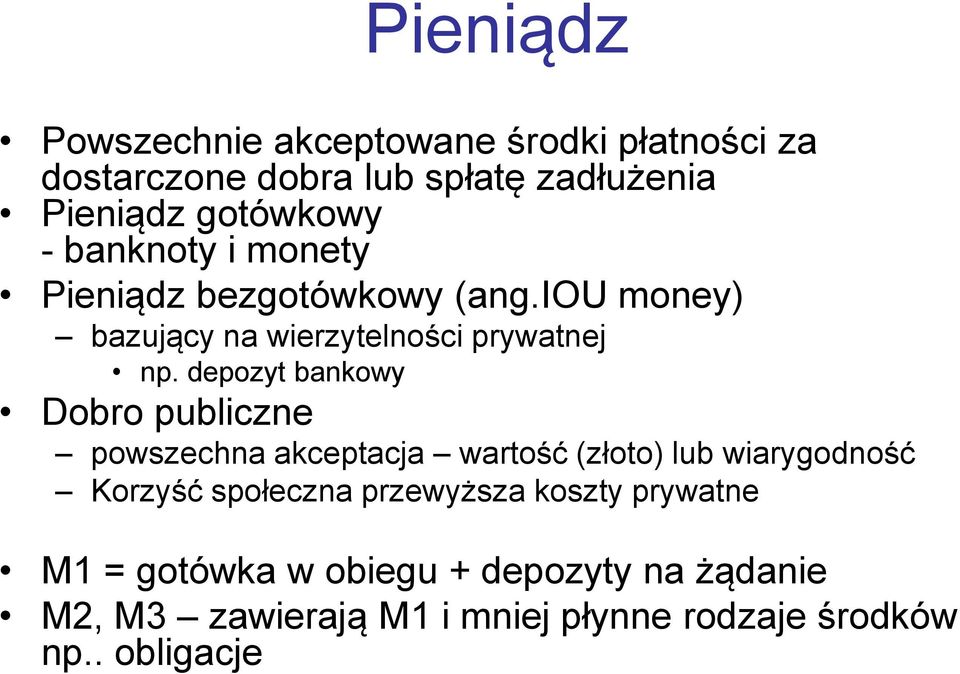 Pieniądz

• Powszechnie akceptowane środki płatności za dostarczone dobra lub spłatę zadłużenia
• Pieniądz gotówkowy
- banknoty i monety
• Pieniądz bezgotówkowy (ang.IOU money)
– bazujący na wierzytelności prywatnej
• np. depozyt bankowy
• Dobro publiczne
– powszechna akceptacja – wartość (złoto) lub wiarygodność
– Korzyść społeczna przewyższa koszty prywatne

• M1 = gotówka w obiegu + depozyty na żądanie
• M2, M3 – zawierają M1 i mniej płynne rodzaje środków np.. obligacje